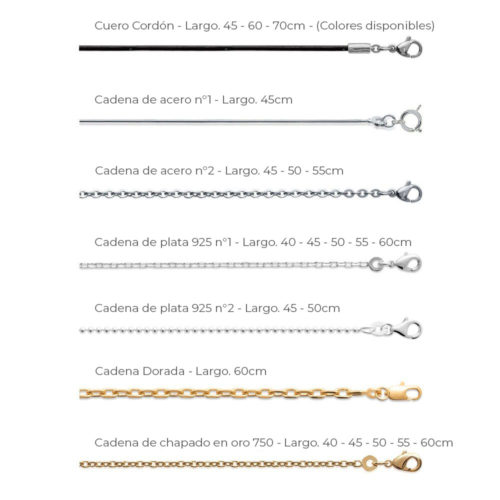 Cuero Cordón - Largo. 45 - 60 - 70cm - (Colores disponibles)

Cadena de acero n°1 - Largo. 45cm

Cadena de acero n°2 - Largo. 45 - 50 - 55cm

Cadena de plata 925 n°1 - Largo. 40 - 45 - 50 - 55 - 60cm

Cadena de plata 925 n°2 - Largo. 45 - 50cm

Cadena Dorada - Largo. 60cm

Cadena de chapado en oro 750 - Largo. 40 - 45 - 50 - 55 - 60cm